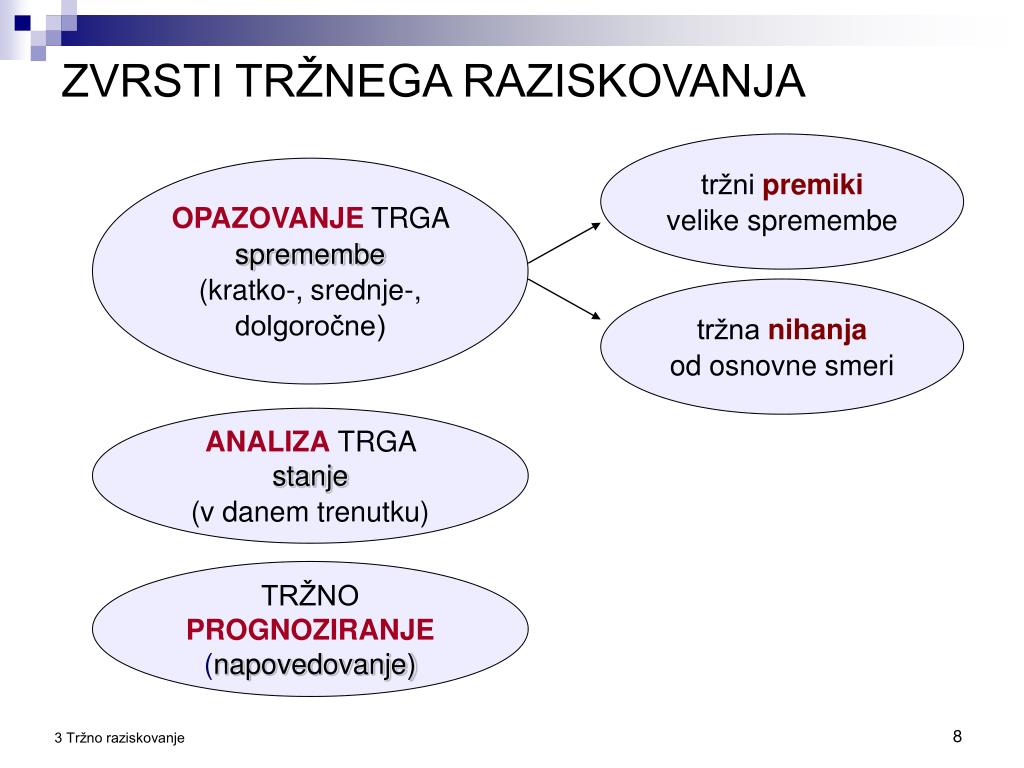 ZVRSTI TRŽNEGA RAZISKOVANJA

OPAZOVANJE TRGA
spremembe
(kratko-, srednje-, dolgoročne)

tržni premiki
velike spremembe

tržna nihanja
od osnovne smeri

ANALIZA TRGA
stanje
(v danem trenutku)

TRŽNO
PROGNOZIRANJE
(napovedovanje)

3 Tržno raziskovanje

8